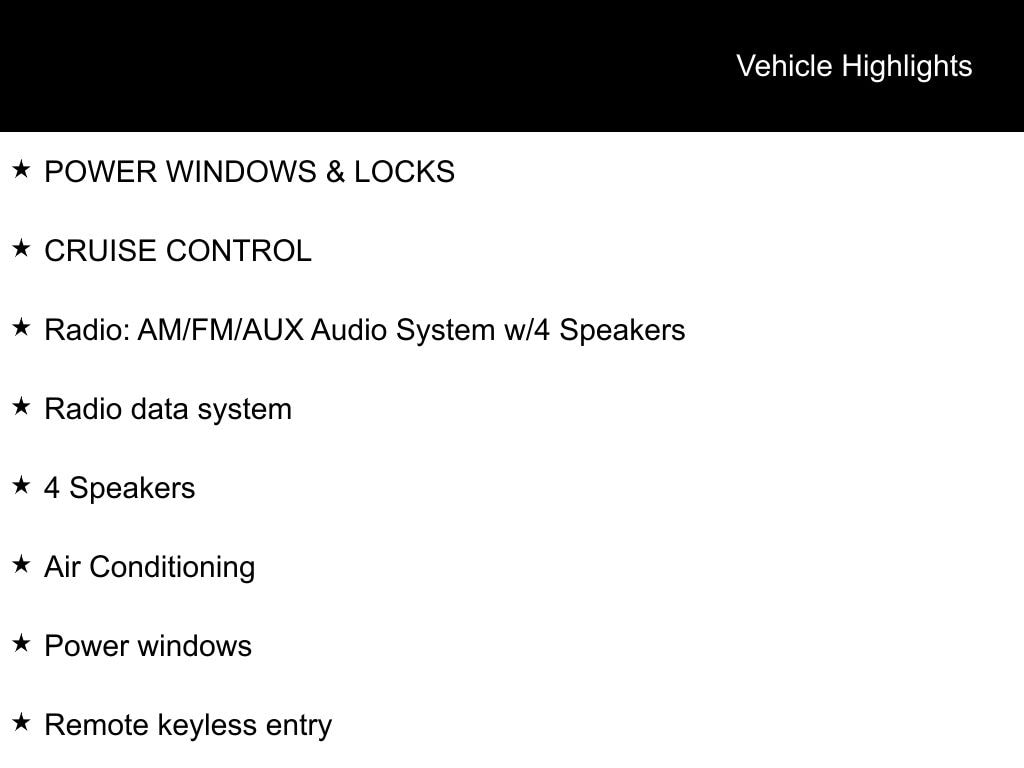 Vehicle Highlights

★ POWER WINDOWS & LOCKS

★ CRUISE CONTROL

★ Radio: AM/FM/AUX Audio System w/4 Speakers

★ Radio data system

★ 4 Speakers

★ Air Conditioning

★ Power windows

★ Remote keyless entry